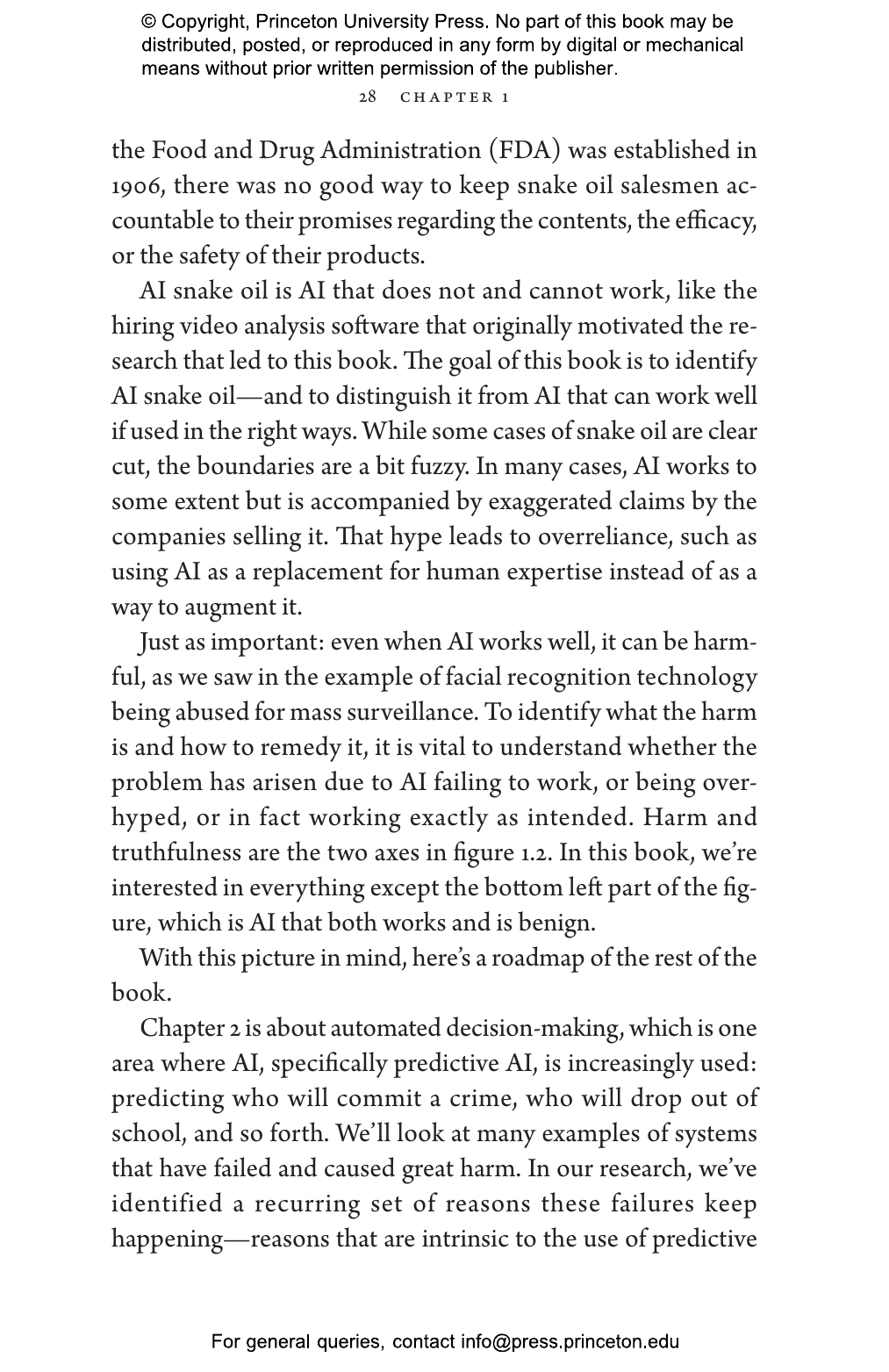 © Copyright, Princeton University Press. No part of this book may be distributed, posted, or reproduced in any form by digital or mechanical means without prior written permission of the publisher.

28 CHAPTER 1

the Food and Drug Administration (FDA) was established in 1906, there was no good way to keep snake oil salesmen accountable to their promises regarding the contents, the efficacy, or the safety of their products.

AI snake oil is AI that does not and cannot work, like the hiring video analysis software that originally motivated the research that led to this book. The goal of this book is to identify AI snake oil—and to distinguish it from AI that can work well if used in the right ways. While some cases of snake oil are clear cut, the boundaries are a bit fuzzy. In many cases, AI works to some extent but is accompanied by exaggerated claims by the companies selling it. That hype leads to overreliance, such as using AI as a replacement for human expertise instead of as a way to augment it.

Just as important: even when AI works well, it can be harmful, as we saw in the example of facial recognition technology being abused for mass surveillance. To identify what the harm is and how to remedy it, it is vital to understand whether the problem has arisen due to AI failing to work, or being overhyped, or in fact working exactly as intended. Harm and truthfulness are the two axes in figure 1.2. In this book, we're interested in everything except the bottom left part of the figure, which is AI that both works and is benign.

With this picture in mind, here's a roadmap of the rest of the book.

Chapter 2 is about automated decision-making, which is one area where AI, specifically predictive AI, is increasingly used: predicting who will commit a crime, who will drop out of school, and so forth. We'll look at many examples of systems that have failed and caused great harm. In our research, we've identified a recurring set of reasons these failures keep happening—reasons that are intrinsic to the use of predictive

For general queries, contact info@press.princeton.edu